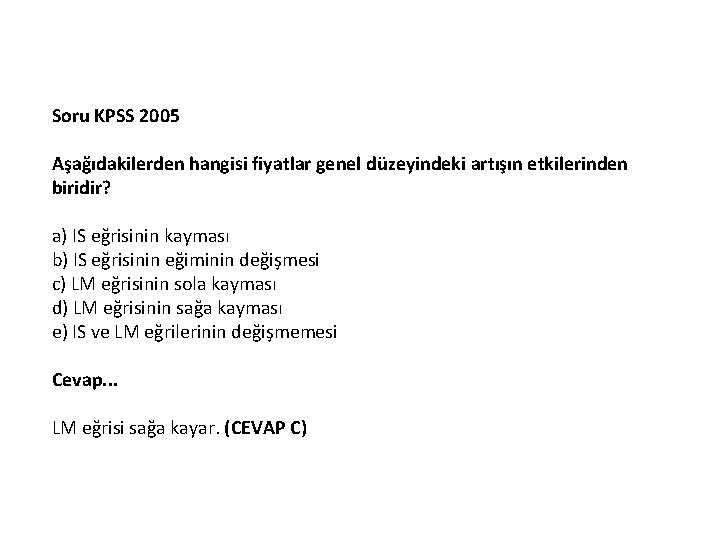 Soru KPSS 2005

Aşağıdakilerden hangisi fiyatlar genel düzeyindeki artışın etkilerinden biridir?

a) IS eğrisinin kayması
b) IS eğrisinin eğiminin değişmesi
c) LM eğrisinin sola kayması
d) LM eğrisinin sağa kayması
e) IS ve LM eğrilerinin değişmemesi

Cevap...

LM eğrisi sağa kayar. (CEVAP C)